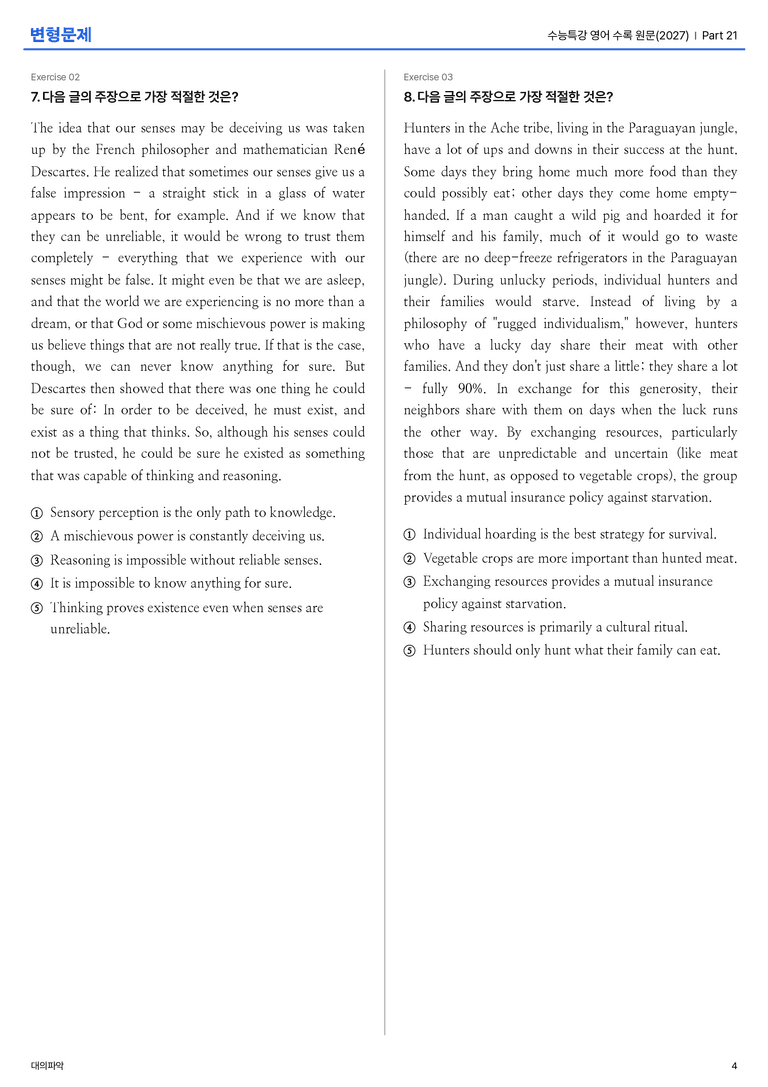 변형문제

수능특강 영어 수록 원문(2027) | Part 21

Exercise 02

7. 다음 글의 주장으로 가장 적절한 것은?

The idea that our senses may be deceiving us was taken up by the French philosopher and mathematician René Descartes. He realized that sometimes our senses give us a false impression - a straight stick in a glass of water appears to be bent, for example. And if we know that they can be unreliable, it would be wrong to trust them completely - everything that we experience with our senses might be false. It might even be that we are asleep, and that the world we are experiencing is no more than a dream, or that God or some mischievous power is making us believe things that are not really true. If that is the case, though, we can never know anything for sure. But Descartes then showed that there was one thing he could be sure of: In order to be deceived, he must exist, and exist as a thing that thinks. So, although his senses could not be trusted, he could be sure he existed as something that was capable of thinking and reasoning.

① Sensory perception is the only path to knowledge.
② A mischievous power is constantly deceiving us.
③ Reasoning is impossible without reliable senses.
④ It is impossible to know anything for sure.
⑤ Thinking proves existence even when senses are unreliable.

Exercise 03

8. 다음 글의 주장으로 가장 적절한 것은?

Hunters in the Ache tribe, living in the Paraguayan jungle, have a lot of ups and downs in their success at the hunt. Some days they bring home much more food than they could possibly eat; other days they come home empty-handed. If a man caught a wild pig and hoarded it for himself and his family, much of it would go to waste (there are no deep-freeze refrigerators in the Paraguayan jungle). During unlucky periods, individual hunters and their families would starve. Instead of living by a philosophy of "rugged individualism," however, hunters who have a lucky day share their meat with other families. And they don't just share a little; they share a lot - fully 90%. In exchange for this generosity, their neighbors share with them on days when the luck runs the other way. By exchanging resources, particularly those that are unpredictable and uncertain (like meat from the hunt, as opposed to vegetable crops), the group provides a mutual insurance policy against starvation.

① Individual hoarding is the best strategy for survival.
② Vegetable crops are more important than hunted meat.
③ Exchanging resources provides a mutual insurance policy against starvation.
④ Sharing resources is primarily a cultural ritual.
⑤ Hunters should only hunt what their family can eat.

대의파악

4